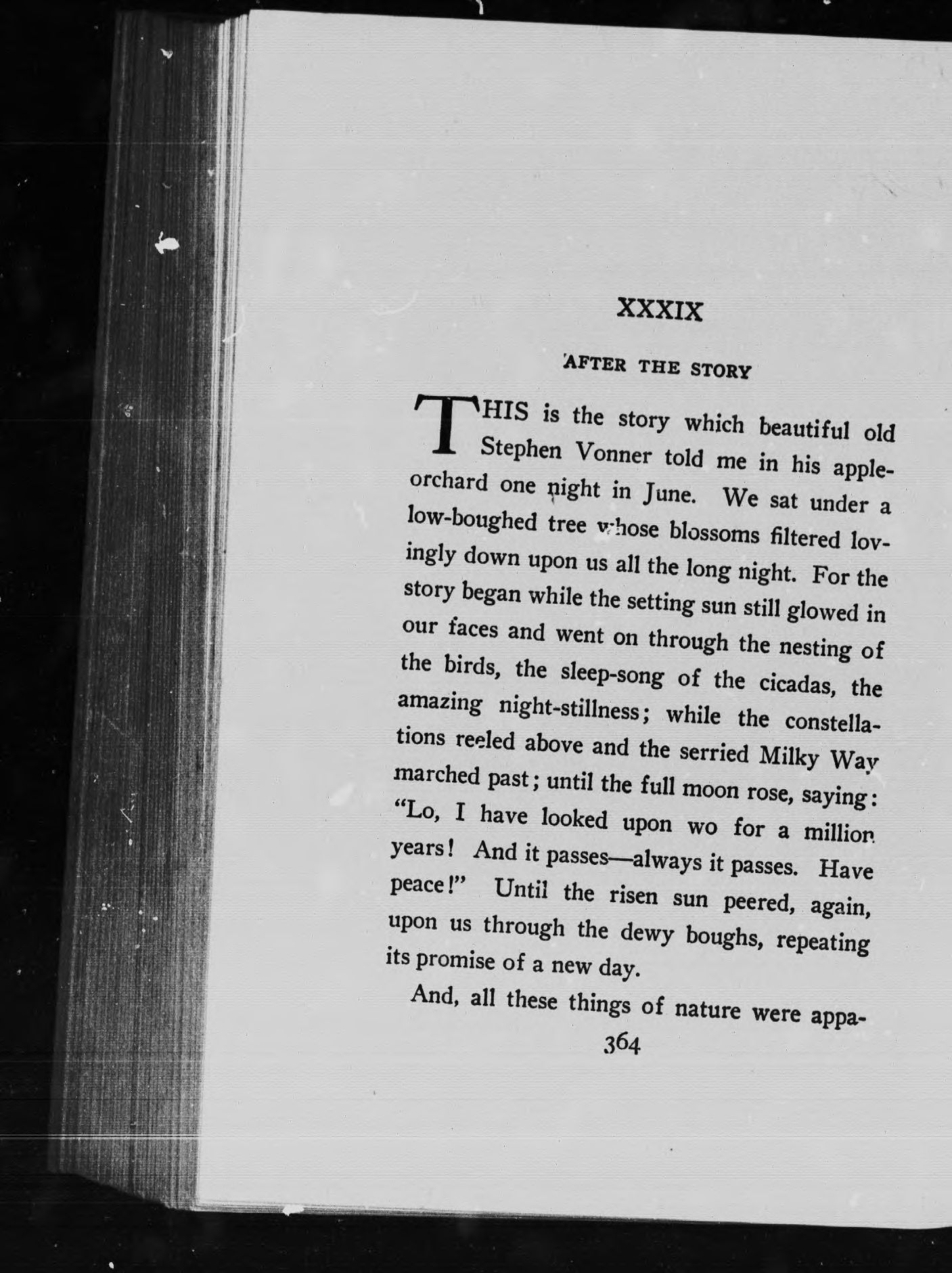 XXXIX

AFTER THE STORY

THIS is the story which beautiful old Stephen Vonner told me in his apple-orchard one night in June. We sat under a low-boughed tree whose blossoms filtered lovingly down upon us all the long night. For the story began while the setting sun still glowed in our faces and went on through the nesting of the birds, the sleep-song of the cicadas, the amazing night-stillness; while the constellations reeled above and the serried Milky Way marched past; until the full moon rose, saying: "Lo, I have looked upon wo for a million years! And it passes—always it passes. Have peace!" Until the risen sun peered, again, upon us through the dewy boughs, repeating its promise of a new day.

And, all these things of nature were appa-

364